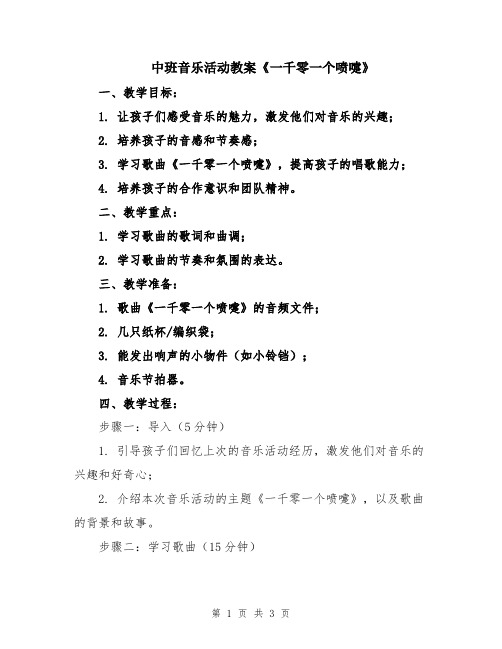 中班音乐活动教案《一千零一个喷嚏》

一、教学目标：

1. 让孩子们感受音乐的魅力，激发他们对音乐的兴趣；

2. 培养孩子的音感和节奏感；

3. 学习歌曲《一千零一个喷嚏》，提高孩子的唱歌能力；

4. 培养孩子的合作意识和团队精神。

二、教学重点：

1. 学习歌曲的歌词和曲调；

2. 学习歌曲的节奏和氛围的表达。

三、教学准备：

1. 歌曲《一千零一个喷嚏》的音频文件；

2. 几只纸杯/编织袋；

3. 能发出响声的小物件（如小铃铛）；

4. 音乐节拍器。

四、教学过程：

步骤一：导入（5分钟）

1. 引导孩子们回忆上次的音乐活动经历，激发他们对音乐的兴趣和好奇心；

2. 介绍本次音乐活动的主题《一千零一个喷嚏》，以及歌曲的背景和故事。

步骤二：学习歌曲（15分钟）

第 1 页 共 3 页